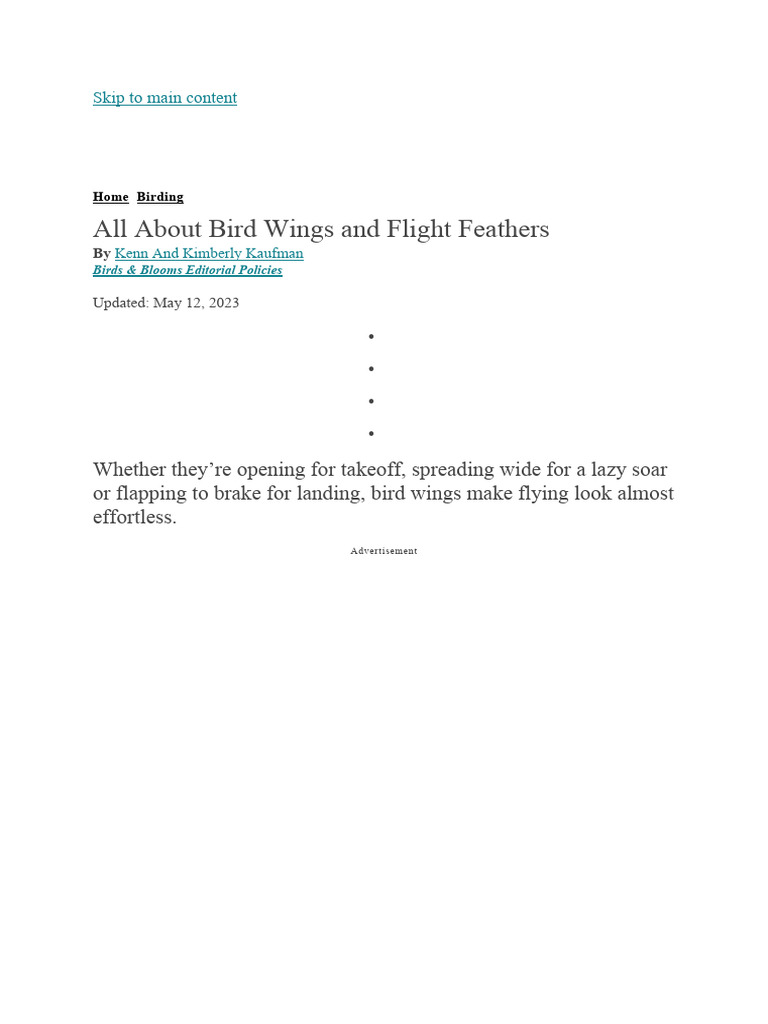 Skip to main content

Home Birding

All About Bird Wings and Flight Feathers

By Kenn And Kimberly Kaufman
Birds & Blooms Editorial Policies

Updated: May 12, 2023

•
•
•
•

Whether they're opening for takeoff, spreading wide for a lazy soar or flapping to brake for landing, bird wings make flying look almost effortless.

Advertisement